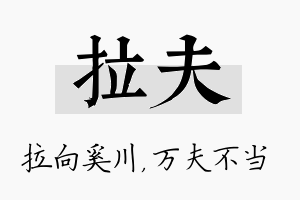 拉夫

拉向奚川，万夫不当